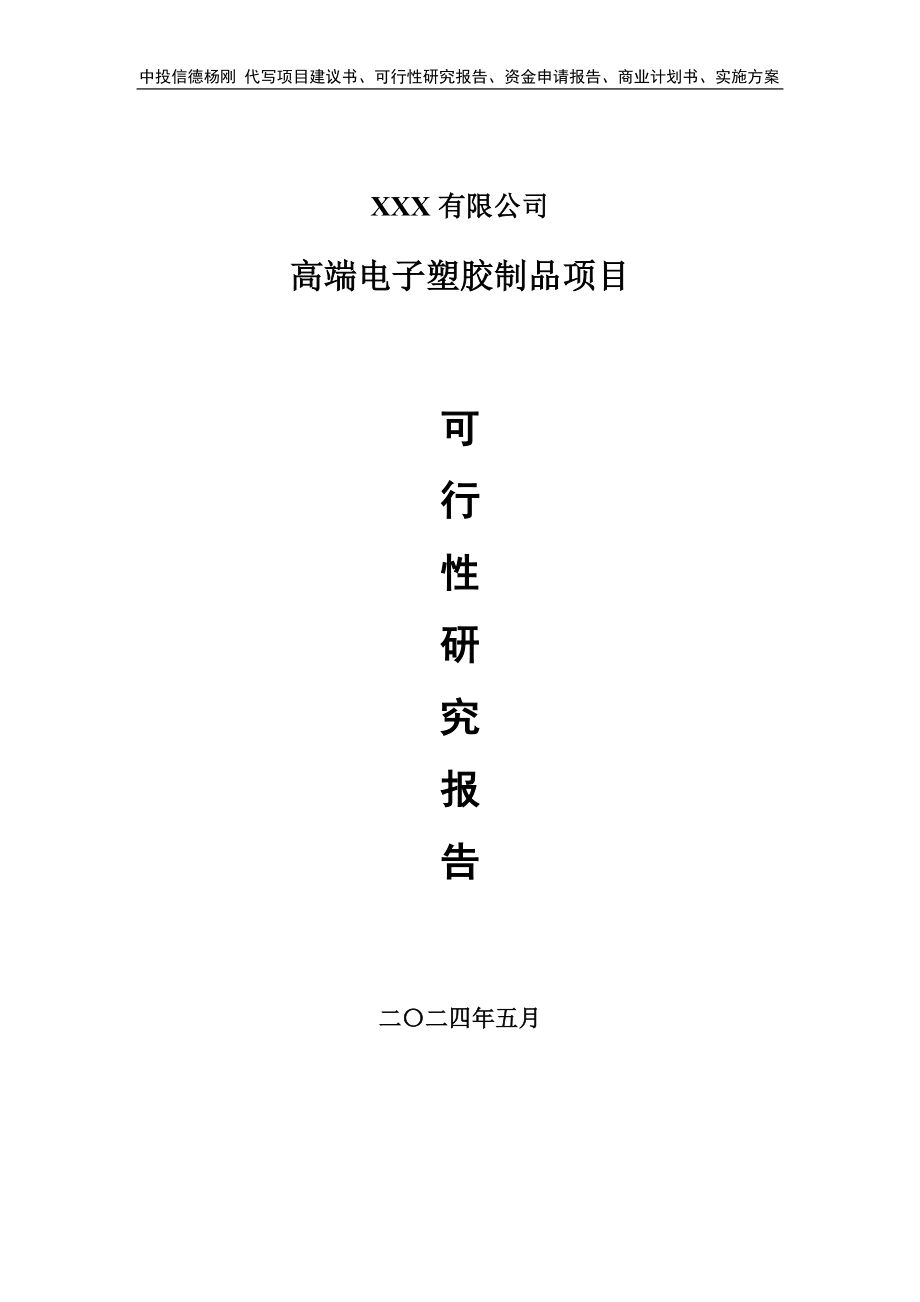 中投信德杨刚 代写项目建议书、可行性研究报告、资金申请报告、商业计划书、实施方案

XXX 有限公司

高端电子塑胶制品项目

可

行

性

研

究

报

告

二〇二四年五月